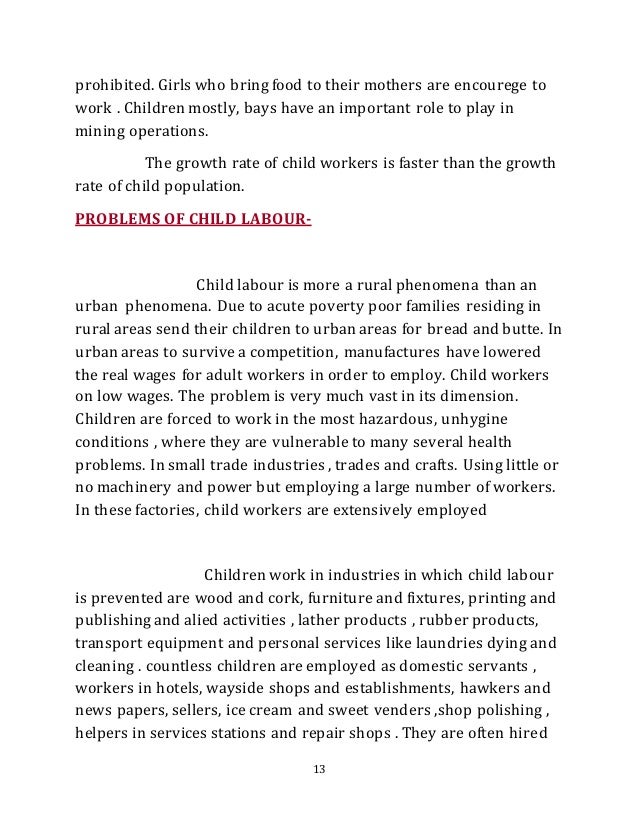 prohibited. Girls who bring food to their mothers are encourege to work . Children mostly, bays have an important role to play in mining operations.

The growth rate of child workers is faster than the growth rate of child population.

PROBLEMS OF CHILD LABOUR-

Child labour is more a rural phenomena than an urban phenomena. Due to acute poverty poor families residing in rural areas send their children to urban areas for bread and butte. In urban areas to survive a competition, manufactures have lowered the real wages for adult workers in order to employ. Child workers on low wages. The problem is very much vast in its dimension. Children are forced to work in the most hazardous, unhygine conditions , where they are vulnerable to many several health problems. In small trade industries , trades and crafts. Using little or no machinery and power but employing a large number of workers. In these factories, child workers are extensively employed

Children work in industries in which child labour is prevented are wood and cork, furniture and fixtures, printing and publishing and alied activities , lather products , rubber products, transport equipment and personal services like laundries dying and cleaning . countless children are employed as domestic servants , workers in hotels, wayside shops and establishments, hawkers and news papers, sellers, ice cream and sweet venders ,shop polishing , helpers in services stations and repair shops . They are often hired

13